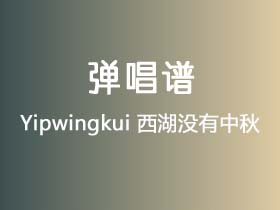 弹唱谱

Yipwingkui 西湖没有中秋